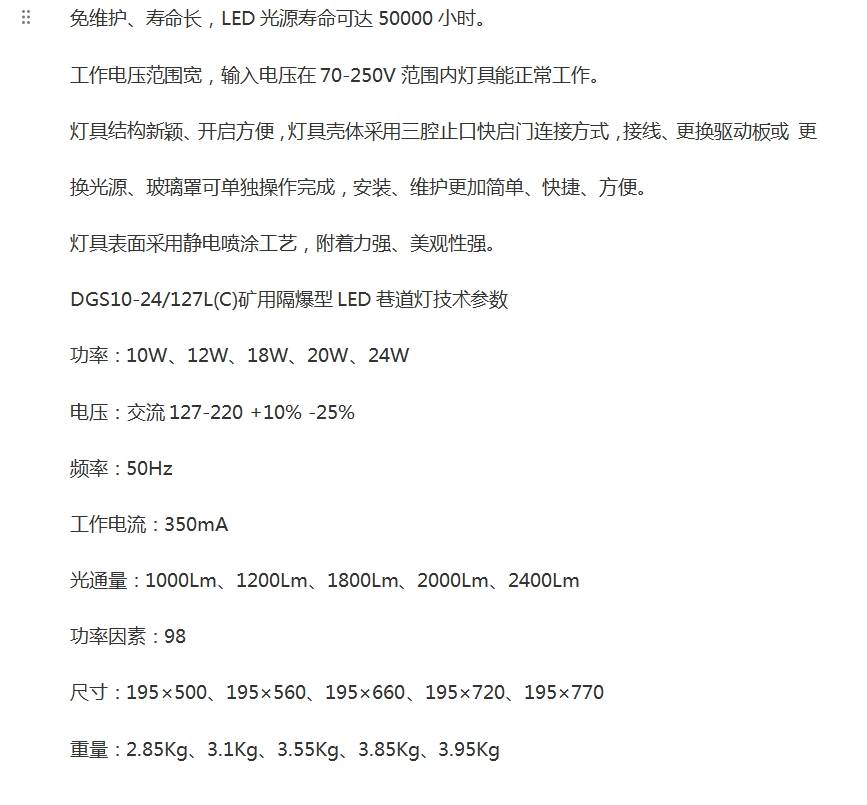 免维护、寿命长，LED 光源寿命可达 50000 小时。

工作电压范围宽，输入电压在 70-250V 范围内灯具能正常工作。

灯具结构新颖、开启方便，灯具壳体采用三腔止口快启门连接方式，接线、更换驱动板或 更换光源、玻璃罩可单独操作完成，安装、维护更加简单、快捷、方便。

灯具表面采用静电喷涂工艺，附着力强、美观性强。

DGS10-24/127L(C)矿用隔爆型 LED 巷道灯技术参数

功率：10W、12W、18W、20W、24W

电压：交流 127-220 +10% -25%

频率：50Hz

工作电流：350mA

光通量：1000Lm、1200Lm、1800Lm、2000Lm、2400Lm

功率因素：98

尺寸：195×500、195×560、195×660、195×720、195×770

重量：2.85Kg、3.1Kg、3.55Kg、3.85Kg、3.95Kg